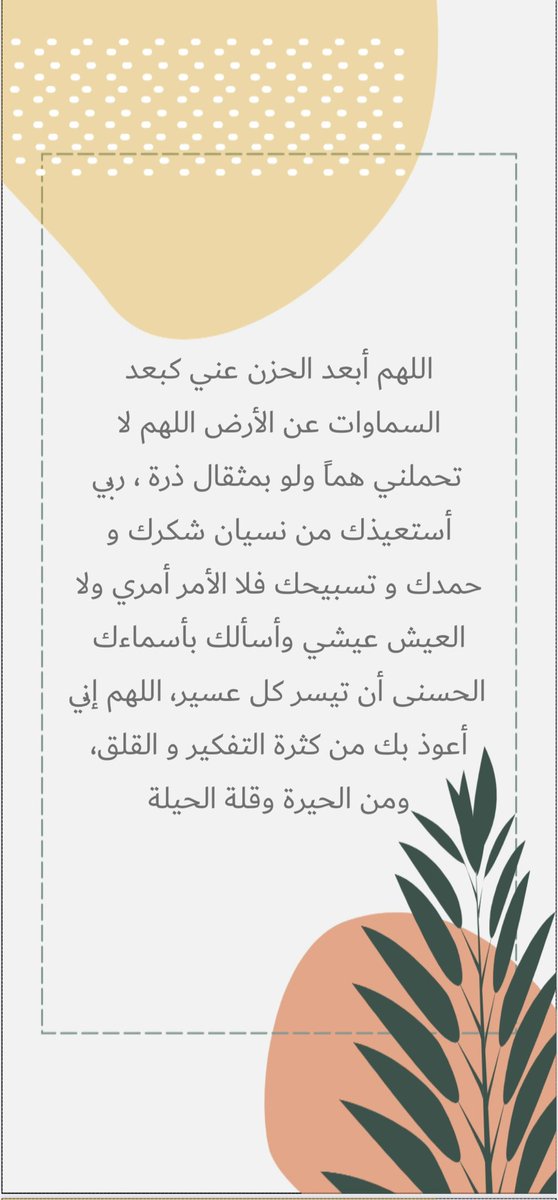 اللهم أبعد الحزن عني كبعد السماوات عن الأرض اللهم لا تحملني هماً ولو بمثقال ذرة ، ربي أستعيذك من نسيان شكرك و حمدك و تسبيحك فلا الأمر أمري ولا العيش عيشي وأسألك بأسماءك الحسنى أن تيسر كل عسير، اللهم إني أعوذ بك من كثرة التفكير و القلق، ومن الحيرة وقلة الحيلة